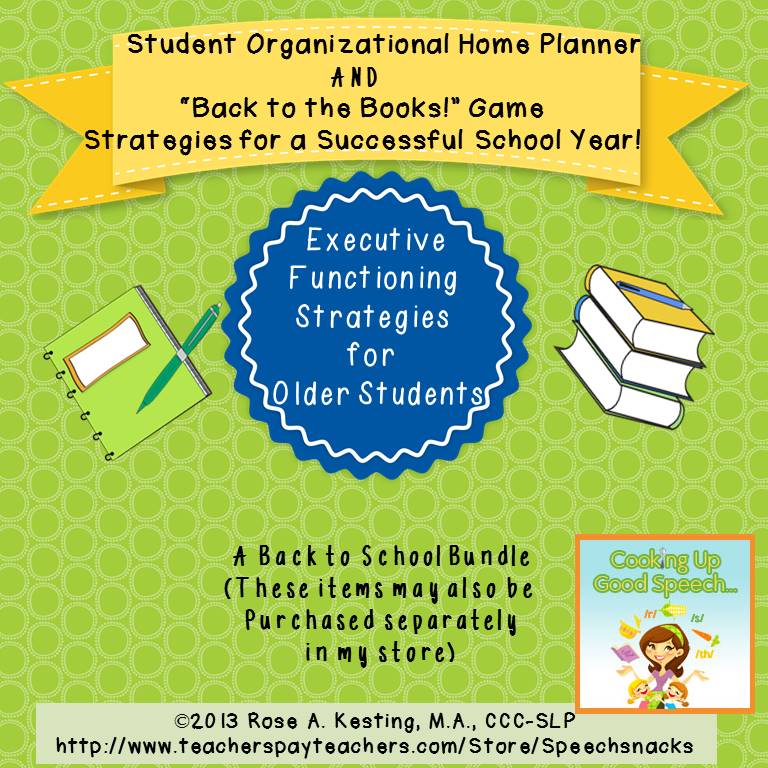 Student Organizational Home Planner
AND
"Back to the Books!" Game
Strategies for a Successful School Year!

Executive Functioning Strategies for Older Students

A Back to School Bundle (These items may also be Purchased separately in my store)

Cooking Up Good Speech...

/r/ /s/ /th/

©2013 Rose A. Kesting, M.A., CCC-SLP
http://www.teacherspayteachers.com/Store/Speechsnacks